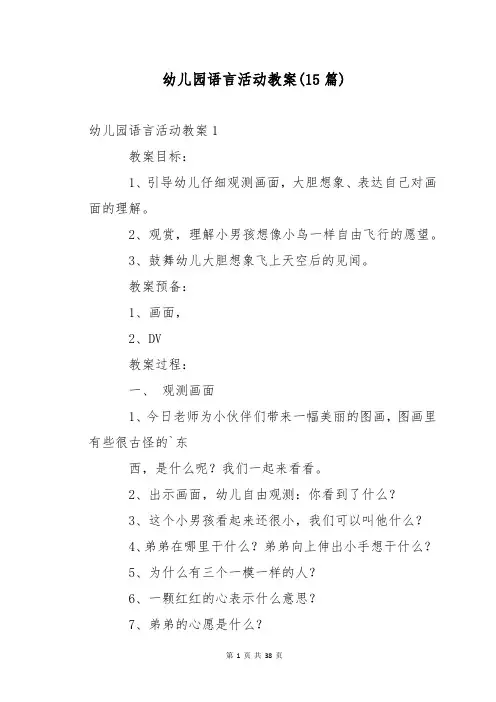 幼儿园语言活动教案(15篇)

幼儿园语言活动教案1

教案目标：

1、引导幼儿仔细观测画面，大胆想象、表达自己对画面的理解。

2、观赏，理解小男孩想像小鸟一样自由飞行的愿望。

3、鼓舞幼儿大胆想象飞上天空后的见闻。

教案预备：

1、画面，

2、DV

教案过程：

一、 观测画面

1、今日老师为小伙伴们带来一幅美丽的图画，图画里有些很古怪的`东

西，是什么呢？我们一起来看看。

2、出示画面，幼儿自由观测：你看到了什么？

3、这个小男孩看起来还很小，我们可以叫他什么？

4、弟弟在哪里干什么？弟弟向上伸出小手想干什么？

5、为什么有三个一模一样的人？

6、一颗红红的心表示什么意思？

7、弟弟的心愿是什么？

第 1 页 共 38 页